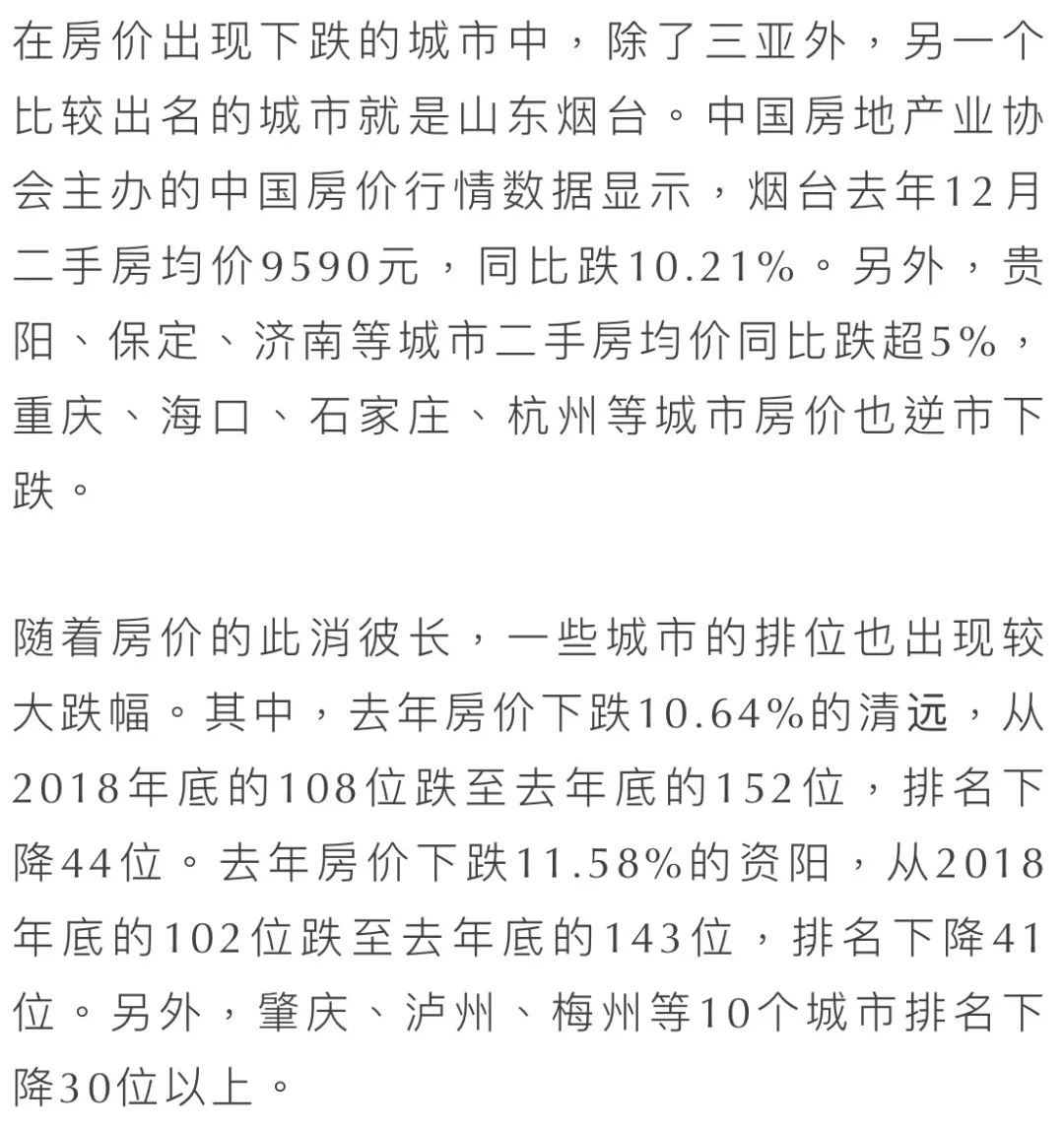 在房价出现下跌的城市中，除了三亚外，另一个比较出名的城市就是山东烟台。中国房地产业协会主办的中国房价行情数据显示，烟台去年12月二手房均价9590元，同比跌10.21%。另外，贵阳、保定、济南等城市二手房均价同比跌超5%，重庆、海口、石家庄、杭州等城市房价也逆市下跌。

随着房价的此消彼长，一些城市的排位也出现较大跌幅。其中，去年房价下跌10.64%的清远，从2018年底的108位跌至去年底的152位，排名下降44位。去年房价下跌11.58%的资阳，从2018年底的102位跌至去年底的143位，排名下降41位。另外，肇庆、泸州、梅州等10个城市排名下降30位以上。